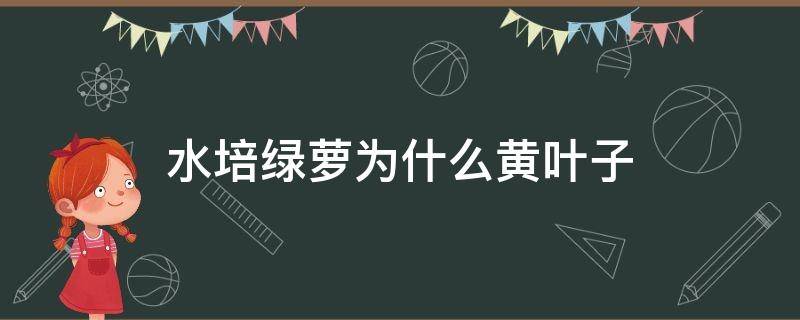 水培绿萝为什么黄叶子